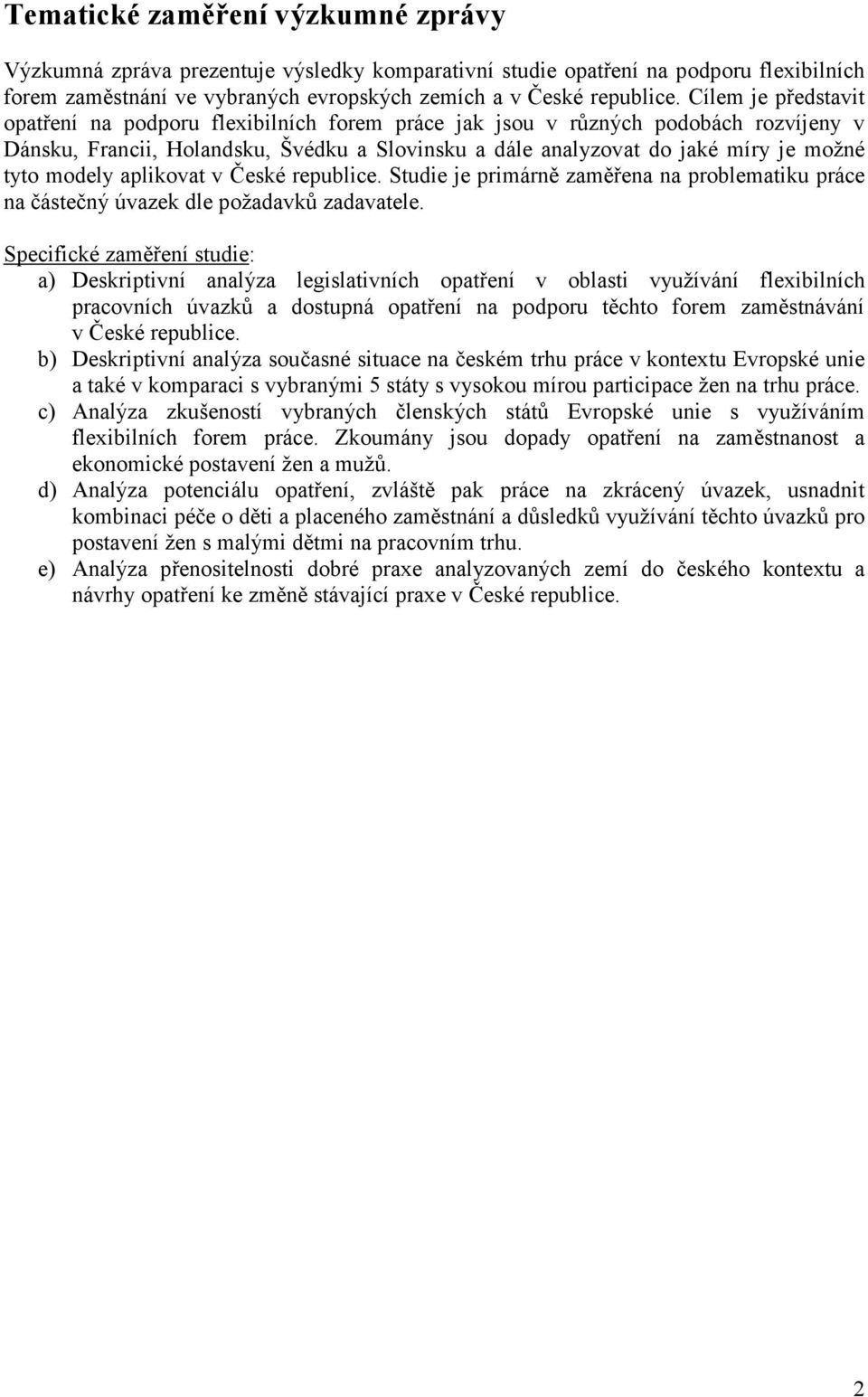 Tematické zaměření výzkumné zprávy

Výzkumná zpráva prezentuje výsledky komparativní studie opatření na podporu flexibilních forem zaměstnání ve vybraných evropských zemích a v České republice. Cílem je představit opatření na podporu flexibilních forem práce jak jsou v různých podobách rozvíjeny v Dánsku, Francii, Holandsku, Švédku a Slovinsku a dále analyzovat do jaké míry je možné tyto modely aplikovat v České republice. Studie je primárně zaměřena na problematiku práce na částečný úvazek dle požadavků zadavatele.

Specifické zaměření studie:
a) Deskriptivní analýza legislativních opatření v oblasti využívání flexibilních pracovních úvazků a dostupná opatření na podporu těchto forem zaměstnávání v České republice.
b) Deskriptivní analýza současné situace na českém trhu práce v kontextu Evropské unie a také v komparaci s vybranými 5 státy s vysokou mírou participace žen na trhu práce.
c) Analýza zkušeností vybraných členských států Evropské unie s využíváním flexibilních forem práce. Zkoumány jsou dopady opatření na zaměstnanost a ekonomické postavení žen a mužů.
d) Analýza potenciálu opatření, zvláště pak práce na zkrácený úvazek, usnadnit kombinaci péče o děti a placeného zaměstnání a důsledků využívání těchto úvazků pro postavení žen s malými dětmi na pracovním trhu.
e) Analýza přenositelnosti dobré praxe analyzovaných zemí do českého kontextu a návrhy opatření ke změně stávající praxe v České republice.

2